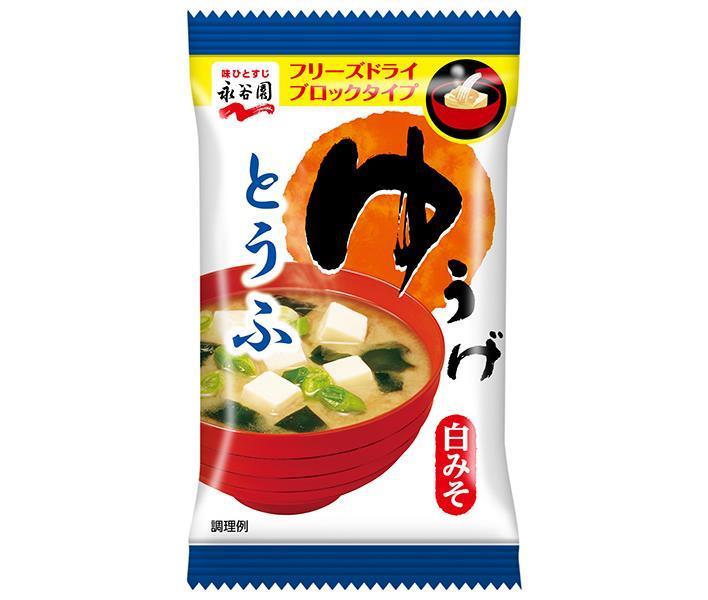 味ひとすじ
永谷園

フリーズドライ
ブロックタイプ

ゆうげ

とうふ

白みそ

調理例